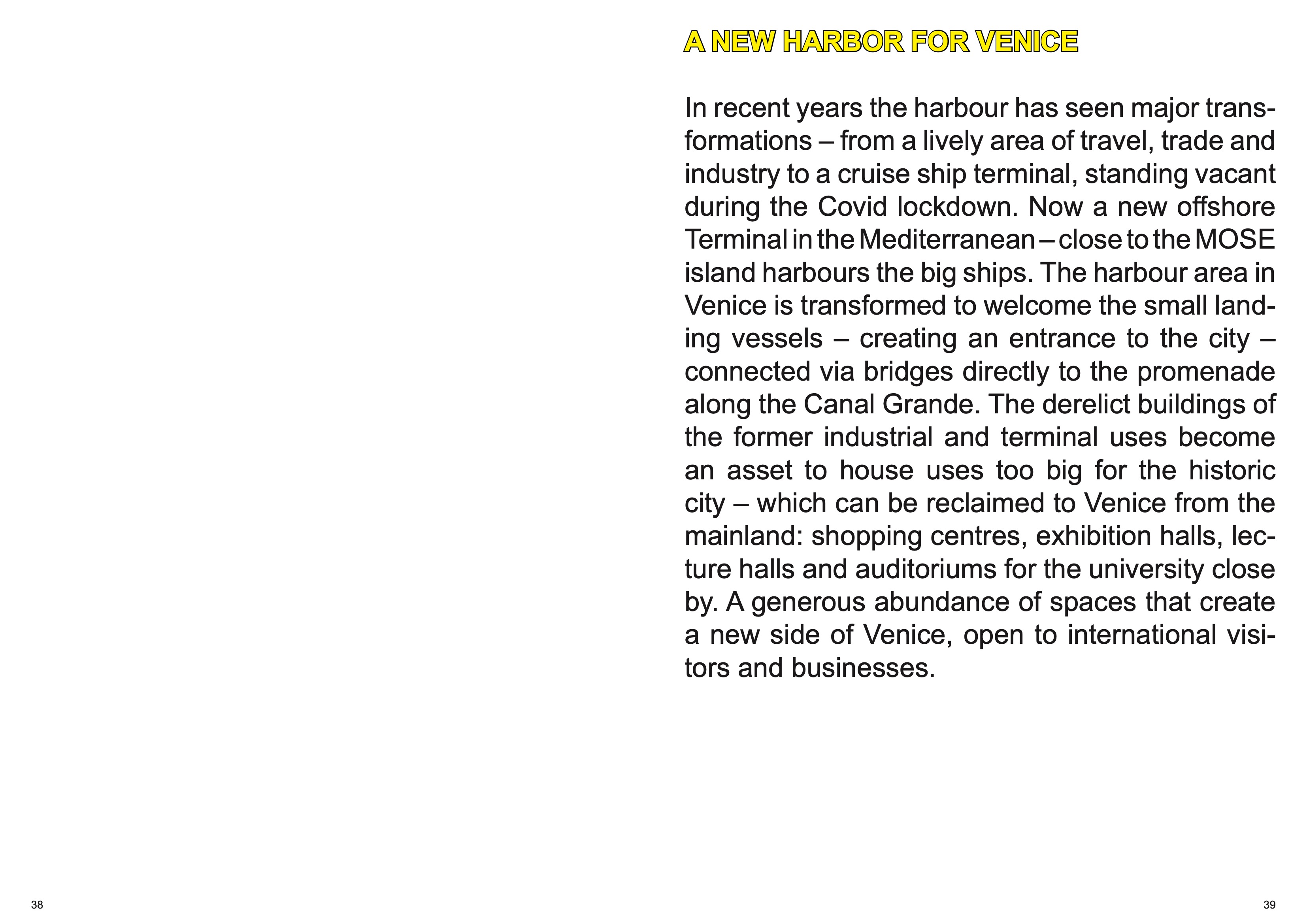 A NEW HARBOR FOR VENICE

In recent years the harbour has seen major transformations – from a lively area of travel, trade and industry to a cruise ship terminal, standing vacant during the Covid lockdown. Now a new offshore Terminal in the Mediterranean – close to the MOSE island harbours the big ships. The harbour area in Venice is transformed to welcome the small landing vessels – creating an entrance to the city – connected via bridges directly to the promenade along the Canal Grande. The derelict buildings of the former industrial and terminal uses become an asset to house uses too big for the historic city – which can be reclaimed to Venice from the mainland: shopping centres, exhibition halls, lecture halls and auditoriums for the university close by. A generous abundance of spaces that create a new side of Venice, open to international visitors and businesses.

38

39